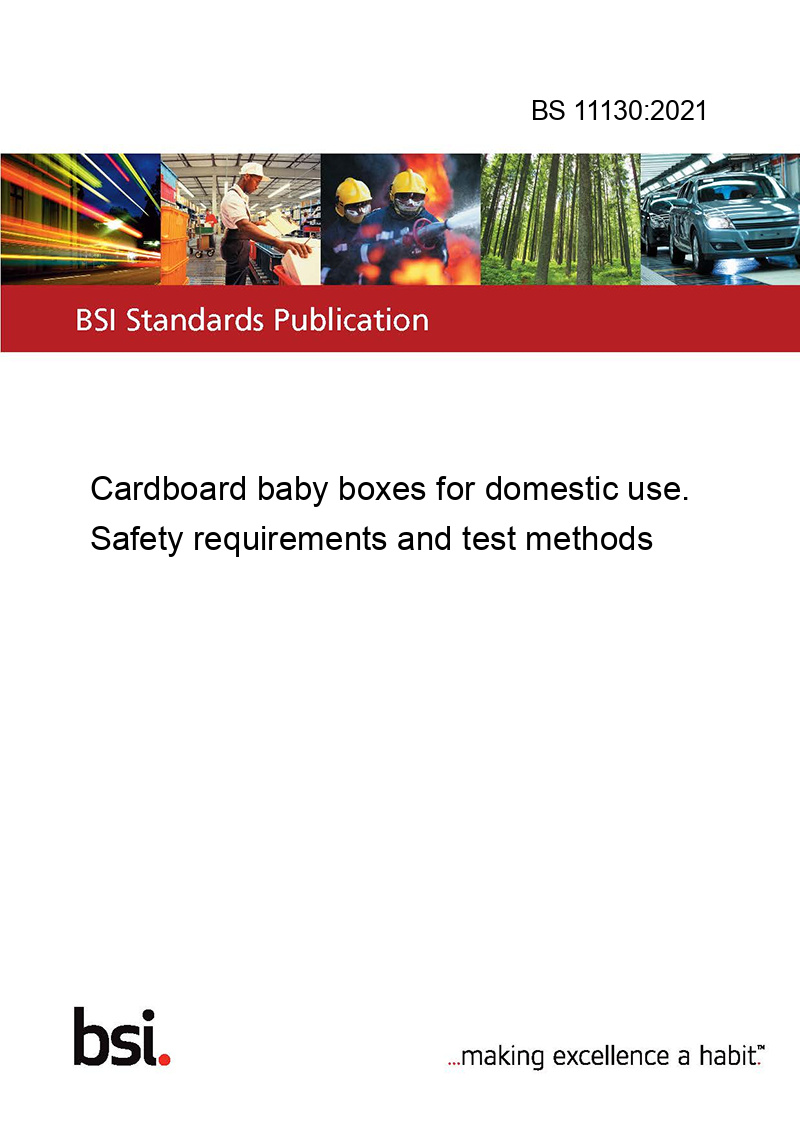 BS 11130:2021

BSI Standards Publication

Cardboard baby boxes for domestic use. Safety requirements and test methods

bsi.

...making excellence a habit.™